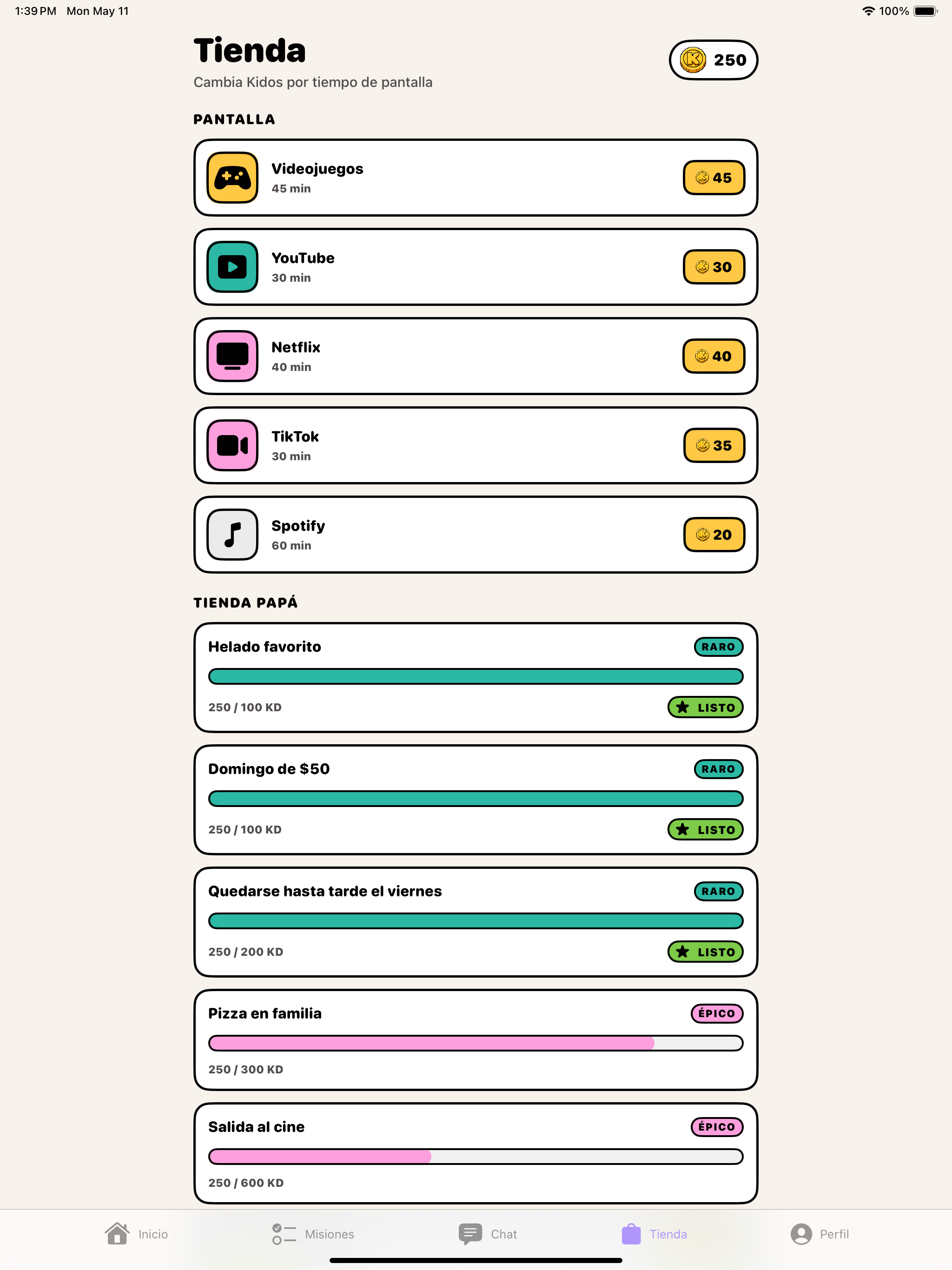 1:39 PM Mon May 11

100%

Tienda

Cambia Kidos por tiempo de pantalla

250

PANTALLA

Videojuegos
45 min
45

YouTube
30 min
30

Netflix
40 min
40

TikTok
30 min
35

Spotify
60 min
20

TIENDA PAPÁ

Helado favorito
RARO
250 / 100 KD
LISTO

Domingo de $50
RARO
250 / 100 KD
LISTO

Quedarse hasta tarde el viernes
RARO
250 / 200 KD
LISTO

Pizza en familia
ÉPICO
250 / 300 KD

Salida al cine
ÉPICO
250 / 600 KD

Inicio Misiones Chat Tienda Perfil